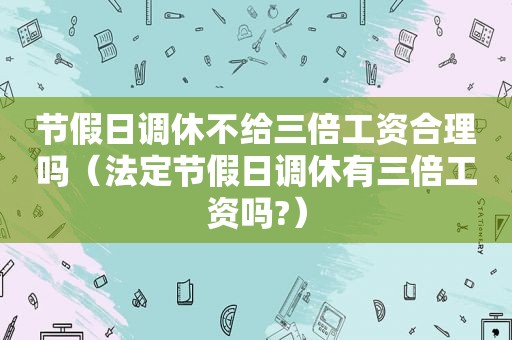 节假日调休不给三倍工资合理吗（法定节假日调休有三倍工资吗?）

STATIONERY